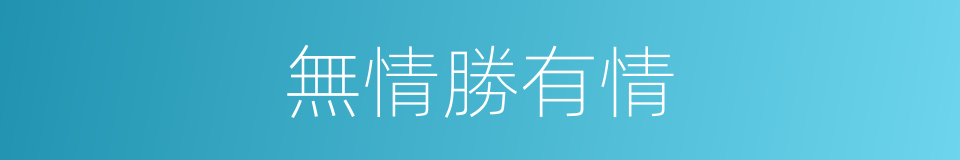 無情勝有情